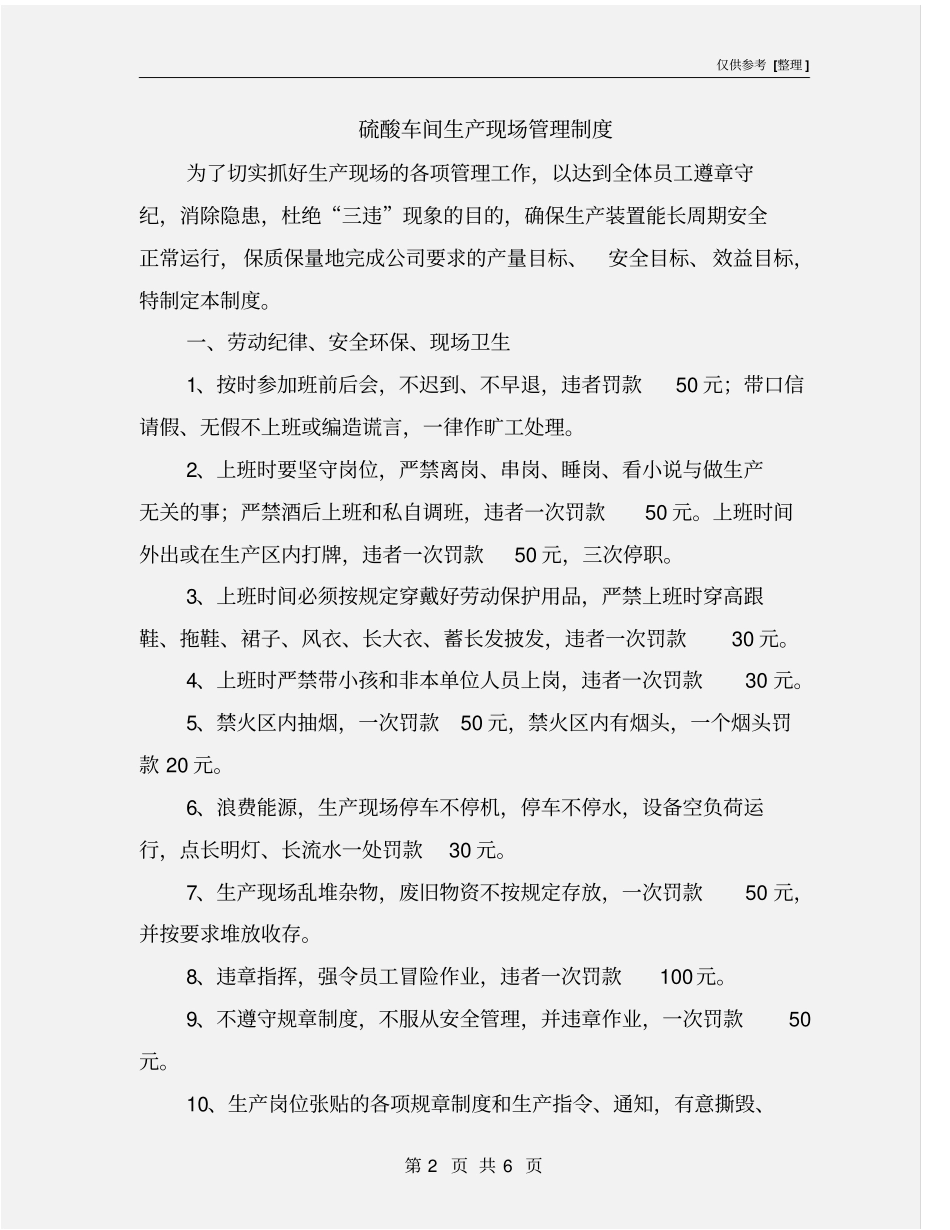 仅供参考 [整理]

硫酸车间生产现场管理制度

为了切实抓好生产现场的各项管理工作，以达到全体员工遵章守纪，消除隐患，杜绝“三违”现象的目的，确保生产装置能长周期安全正常运行，保质保量地完成公司要求的产量目标、安全目标、效益目标，特制定本制度。

一、劳动纪律、安全环保、现场卫生

1、按时参加班前后会，不迟到、不早退，违者罚款 50 元；带口信请假、无假不上班或编造谎言，一律作旷工处理。

2、上班时要坚守岗位，严禁离岗、串岗、睡岗、看小说与做生产无关的事；严禁酒后上班和私自调班，违者一次罚款 50 元。上班时间外出或在生产区内打牌，违者一次罚款 50 元，三次停职。

3、上班时间必须按规定穿戴好劳动保护用品，严禁上班时穿高跟鞋、拖鞋、裙子、风衣、长大衣、蓄长发披发，违者一次罚款 30 元。

4、上班时严禁带小孩和非本单位人员上岗，违者一次罚款 30 元。

5、禁火区内抽烟，一次罚款 50 元，禁火区内有烟头，一个烟头罚款 20 元。

6、浪费能源，生产现场停车不停机，停车不停水，设备空负荷运行，点长明灯、长流水一处罚款 30 元。

7、生产现场乱堆杂物，废旧物资不按规定存放，一次罚款 50 元，并按要求堆放收存。

8、违章指挥，强令员工冒险作业，违者一次罚款 100 元。

9、不遵守规章制度，不服从安全管理，并违章作业，一次罚款 50 元。

10、生产岗位张贴的各项规章制度和生产指令、通知，有意撕毁、

第 2 页 共 6 页